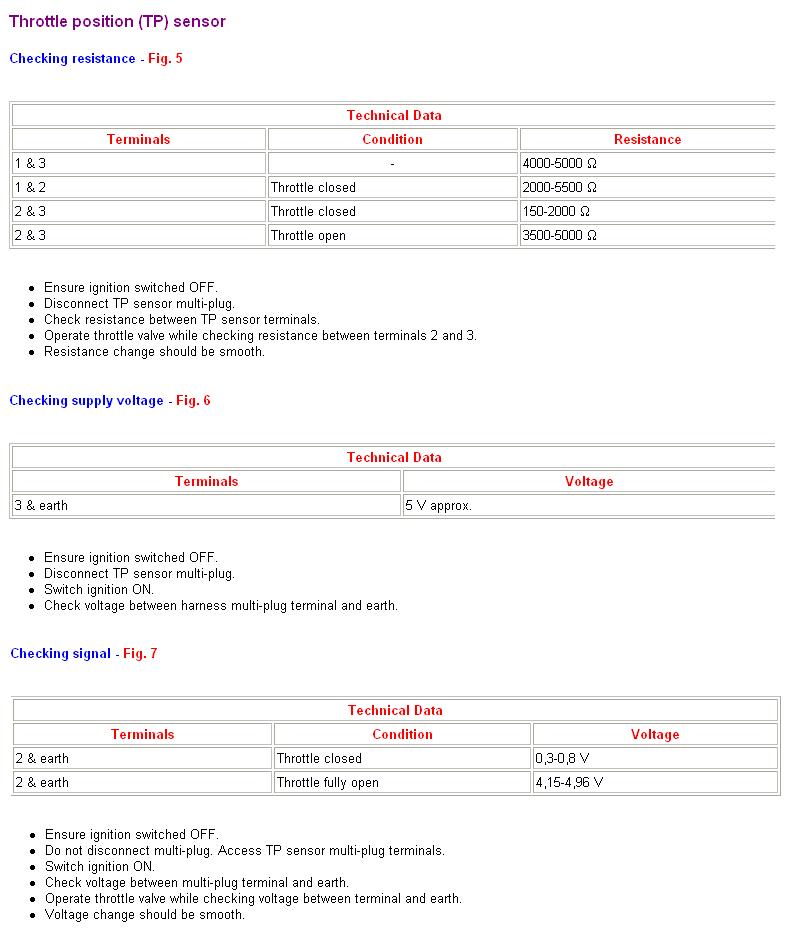 Throttle position (TP) sensor

Checking resistance - Fig. 5

| Technical Data | | |
|---|---|---|
| Terminals | Condition | Resistance |
| 1 & 3 | - | 4000-5000 Ω |
| 1 & 2 | Throttle closed | 2000-5500 Ω |
| 2 & 3 | Throttle closed | 150-2000 Ω |
| 2 & 3 | Throttle open | 3500-5000 Ω |

- Ensure ignition switched OFF.
- Disconnect TP sensor multi-plug.
- Check resistance between TP sensor terminals.
- Operate throttle valve while checking resistance between terminals 2 and 3.
- Resistance change should be smooth.

Checking supply voltage - Fig. 6

| Technical Data | |
|---|---|
| Terminals | Voltage |
| 3 & earth | 5 V approx. |

- Ensure ignition switched OFF.
- Disconnect TP sensor multi-plug.
- Switch ignition ON.
- Check voltage between harness multi-plug terminal and earth.

Checking signal - Fig. 7

| Technical Data | | |
|---|---|---|
| Terminals | Condition | Voltage |
| 2 & earth | Throttle closed | 0,3-0,8 V |
| 2 & earth | Throttle fully open | 4,15-4,96 V |

- Ensure ignition switched OFF.
- Do not disconnect multi-plug. Access TP sensor multi-plug terminals.
- Switch ignition ON.
- Check voltage between multi-plug terminal and earth.
- Operate throttle valve while checking voltage between terminal and earth.
- Voltage change should be smooth.